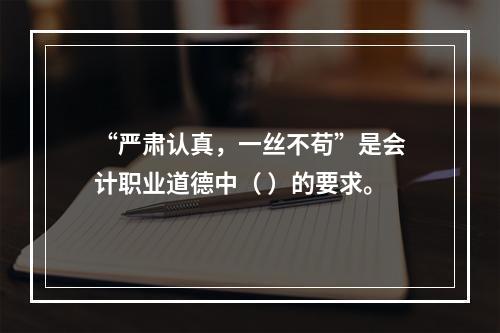 “严肃认真，一丝不苟”是会计职业道德中（）的要求。